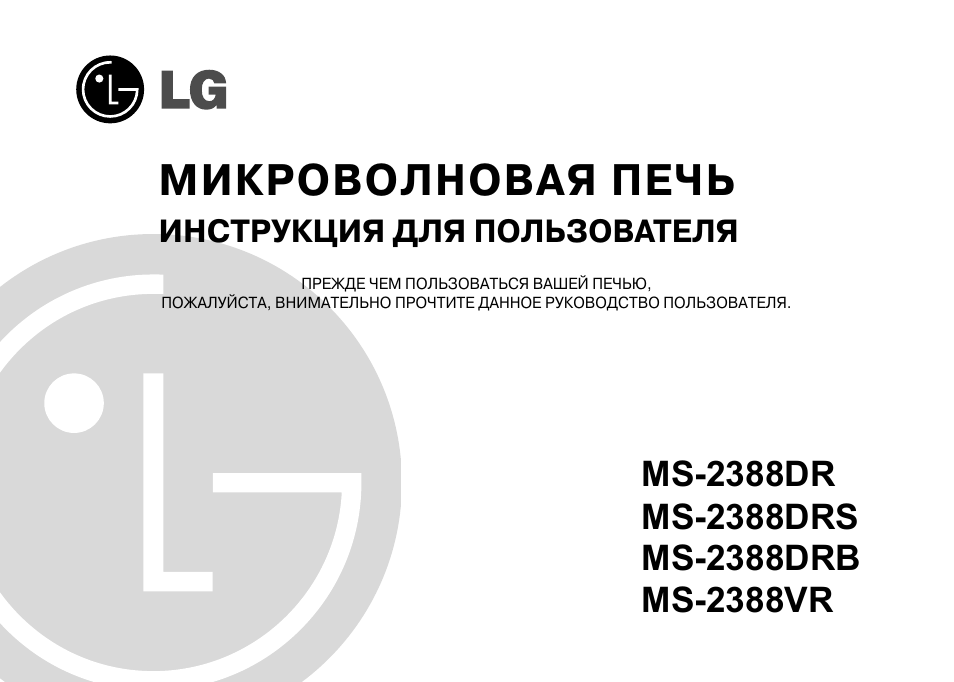 LG

МИКРОВОЛНОВАЯ ПЕЧЬ
ИНСТРУКЦИЯ ДЛЯ ПОЛЬЗОВАТЕЛЯ

ПРЕЖДЕ ЧЕМ ПОЛЬЗОВАТЬСЯ ВАШЕЙ ПЕЧЬЮ,
ПОЖАЛУЙСТА, ВНИМАТЕЛЬНО ПРОЧТИТЕ ДАННОЕ РУКОВОДСТВО ПОЛЬЗОВАТЕЛЯ.

MS-2388DR
MS-2388DRS
MS-2388DRB
MS-2388VR